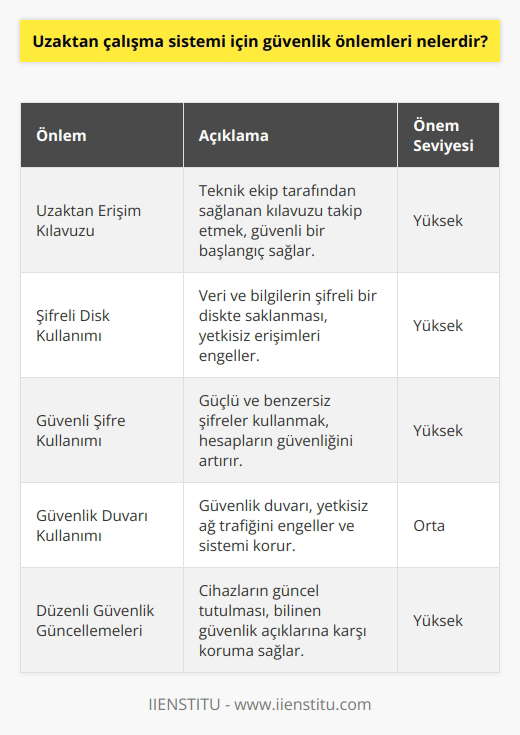 Uzaktan çalışma sistemi için güvenlik önlemleri nelerdir?

| Önlem | Açıklama | Önem Seviyesi |
|---|---|---|
| Uzaktan Erişim Kılavuzu | Teknik ekip tarafından sağlanan kılavuzu takip etmek, güvenli bir başlangıç sağlar. | Yüksek |
| Şifreli Disk Kullanımı | Veri ve bilgilerin şifreli bir diskte saklanması, yetkisiz erişimleri engeller. | Yüksek |
| Güvenli Şifre Kullanımı | Güçlü ve benzersiz şifreler kullanmak, hesapların güvenliğini artırır. | Yüksek |
| Güvenlik Duvarı Kullanımı | Güvenlik duvarı, yetkisiz ağ trafiğini engeller ve sistemi korur. | Orta |
| Düzenli Güvenlik Güncellemeleri | Cihazların güncel tutulması, bilinen güvenlik açıklarına karşı koruma sağlar. | Yüksek |

IIENSTITU - www.iienstitu.com